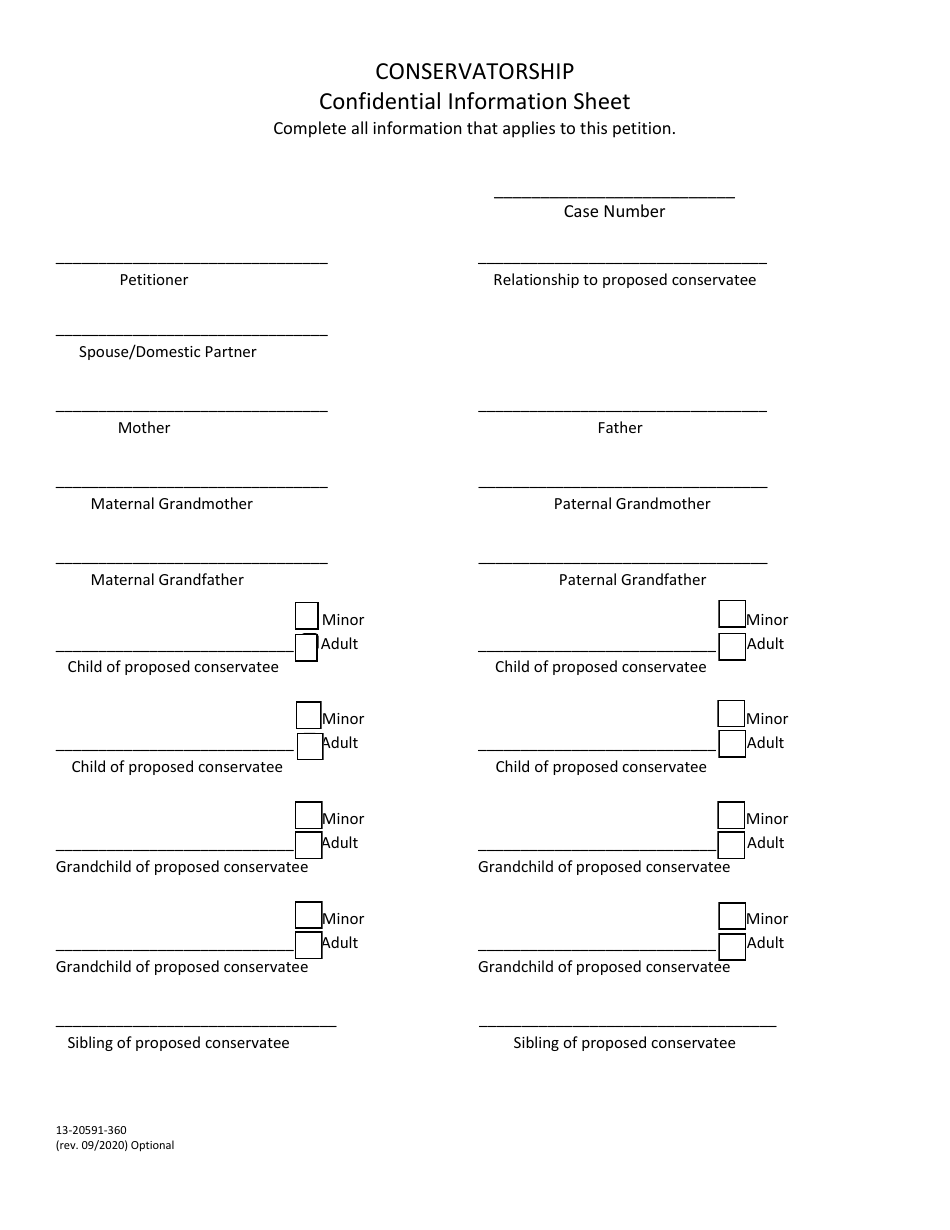 CONSERVATORSHIP
Confidential Information Sheet
Complete all information that applies to this petition.

Case Number

Petitioner

Relationship to proposed conservatee

Spouse/Domestic Partner

Mother

Father

Maternal Grandmother

Paternal Grandmother

Maternal Grandfather

Paternal Grandfather

Minor
Adult
Child of proposed conservatee

Minor
Adult
Child of proposed conservatee

Minor
Adult
Child of proposed conservatee

Minor
Adult
Child of proposed conservatee

Minor
Adult
Grandchild of proposed conservatee

Minor
Adult
Grandchild of proposed conservatee

Minor
Adult
Grandchild of proposed conservatee

Minor
Adult
Grandchild of proposed conservatee

Sibling of proposed conservatee

Sibling of proposed conservatee

13-20591-360
(rev. 09/2020) Optional